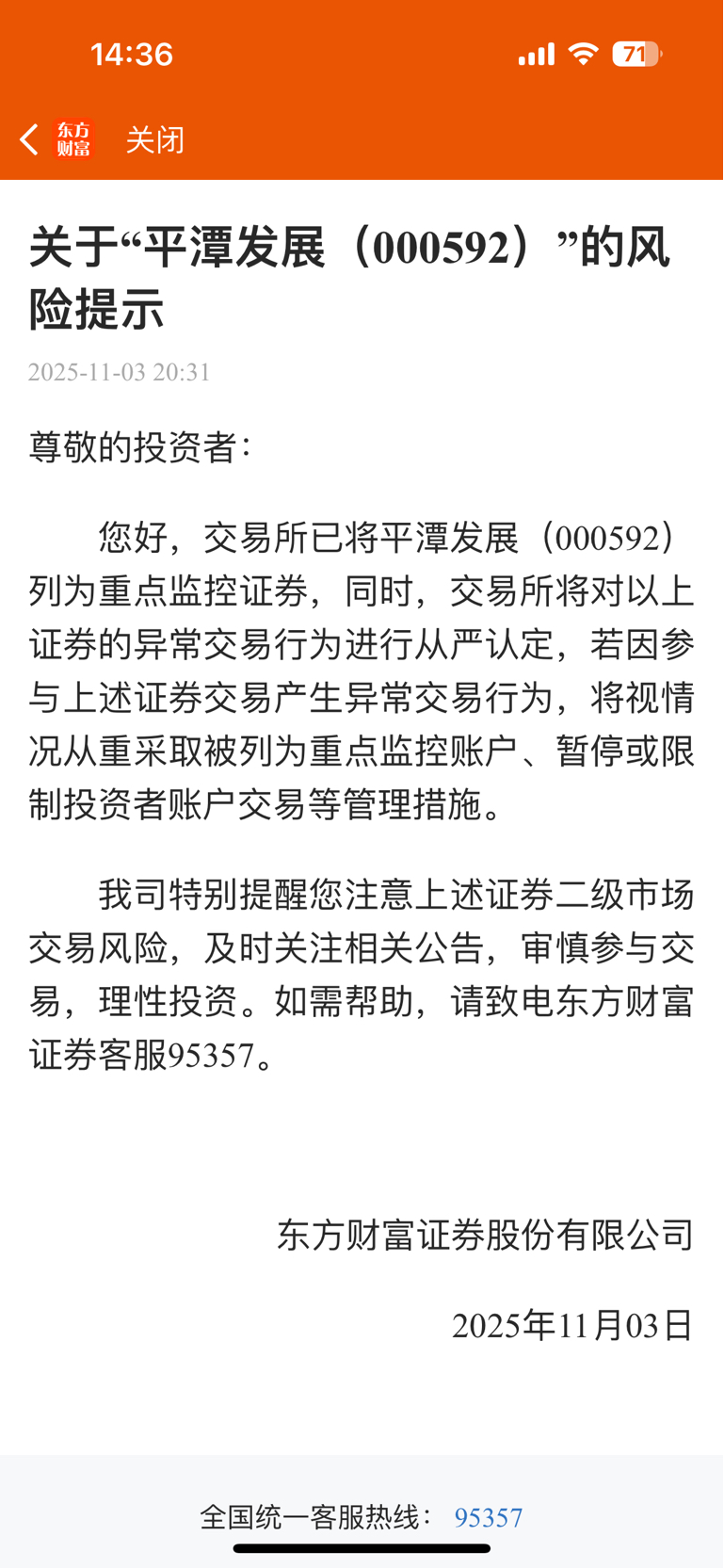 14:36

71

东方财富 关闭

关于“平潭发展（000592）”的风险提示

2025-11-03 20:31

尊敬的投资者：

您好，交易所已将平潭发展（000592）列为重点监控证券，同时，交易所将对以上证券的异常交易行为进行从严认定，若因参与上述证券交易产生异常交易行为，将视情况从重采取被列为重点监控账户、暂停或限制投资者账户交易等管理措施。

我司特别提醒您注意上述证券二级市场交易风险，及时关注相关公告，审慎参与交易，理性投资。如需帮助，请致电东方财富证券客服95357。

东方财富证券股份有限公司

2025年11月03日

全国统一客服热线： 95357